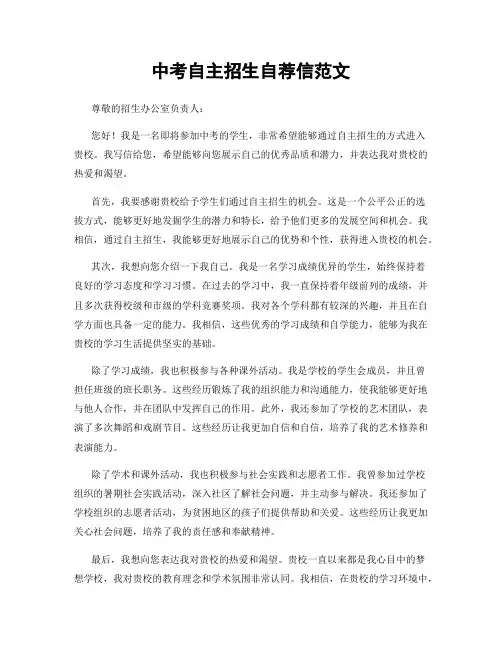 中考自主招生自荐信范文

尊敬的招生办公室负责人：

您好！我是一名即将参加中考的学生，非常希望能够通过自主招生的方式进入贵校。我写信给您，希望能够向您展示自己的优秀品质和潜力，并表达我对贵校的热爱和渴望。

首先，我要感谢贵校给予学生们通过自主招生的机会。这是一个公平公正的选拔方式，能够更好地发掘学生的潜力和特长，给予他们更多的发展空间和机会。我相信，通过自主招生，我能够更好地展示自己的优势和个性，获得进入贵校的机会。

其次，我想向您介绍一下我自己。我是一名学习成绩优异的学生，始终保持着良好的学习态度和学习习惯。在过去的学习中，我一直保持着年级前列的成绩，并且多次获得校级和市级的学科竞赛奖项。我对各个学科都有较深的兴趣，并且在自学方面也具备一定的能力。我相信，这些优秀的学习成绩和自学能力，能够为我在贵校的学习生活提供坚实的基础。

除了学习成绩，我也积极参与各种课外活动。我是学校的学生会成员，并且曾担任班级的班长职务。这些经历锻炼了我的组织能力和沟通能力，使我能够更好地与他人合作，并在团队中发挥自己的作用。此外，我还参加了学校的艺术团队，表演了多次舞蹈和戏剧节目。这些经历让我更加自信和自信，培养了我的艺术修养和表演能力。

除了学术和课外活动，我也积极参与社会实践和志愿者工作。我曾参加过学校组织的暑期社会实践活动，深入社区了解社会问题，并主动参与解决。我还参加了学校组织的志愿者活动，为贫困地区的孩子们提供帮助和关爱。这些经历让我更加关心社会问题，培养了我的责任感和奉献精神。

最后，我想向您表达我对贵校的热爱和渴望。贵校一直以来都是我心目中的梦想学校，我对贵校的教育理念和学术氛围非常认同。我相信，在贵校的学习环境中，